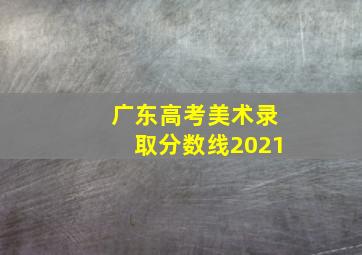 广东高考美术录取分数线2021